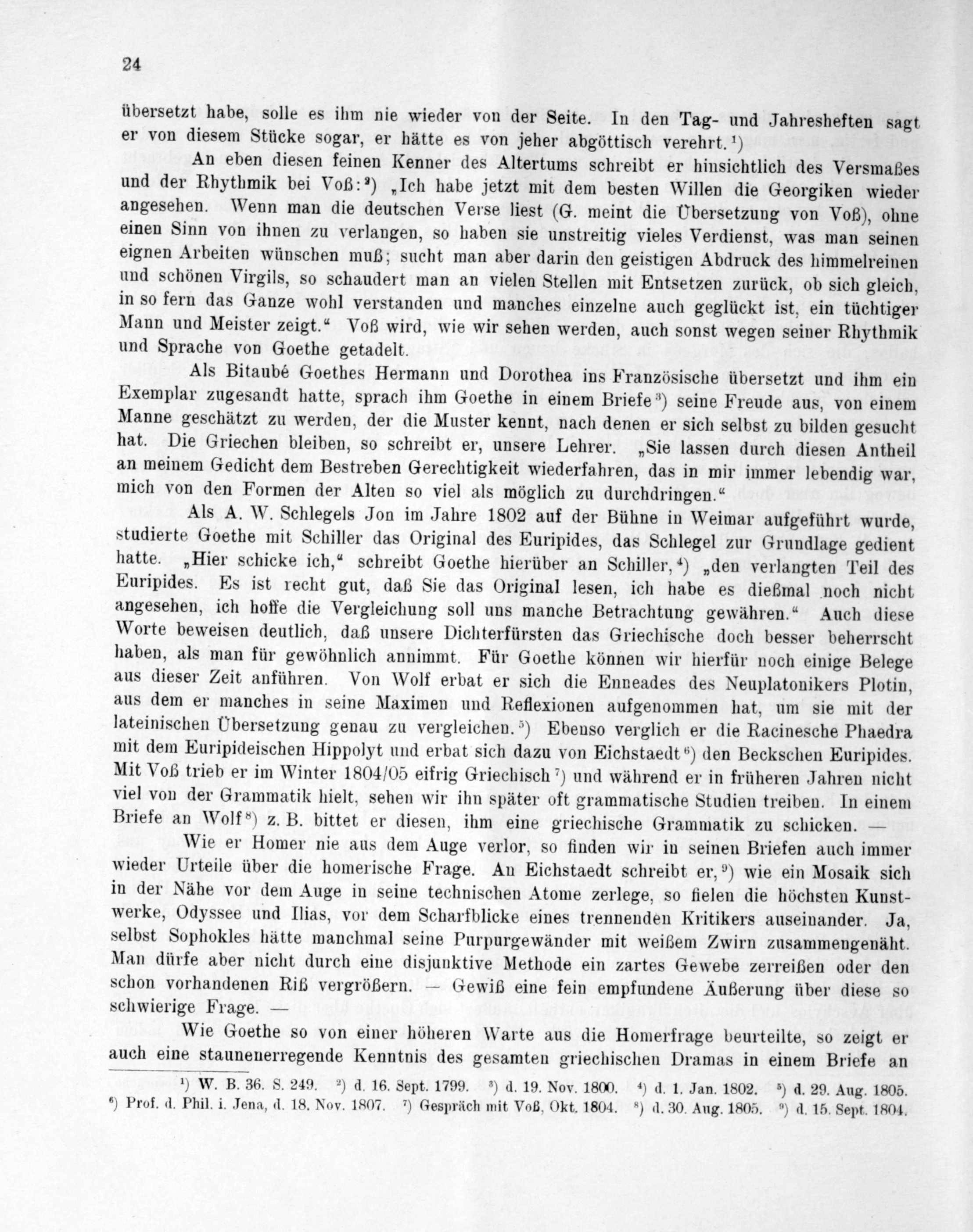 24

übersetzt habe, solle es ihm nie wieder von der Seite. In den Tag- und Jahresheften sagt er von diesem Stücke sogar, er hätte es von jeher abgöttisch verehrt.¹)

An eben diesen feinen Kenner des Altertums schreibt er hinsichtlich des Versmaßes und der Rhythmik bei Voß:²) „Ich habe jetzt mit dem besten Willen die Georgiken wieder angesehen. Wenn man die deutschen Verse liest (G. meint die Übersetzung von Voß), ohne einen Sinn von ihnen zu verlangen, so haben sie unstreitig vieles Verdienst, was man seinen eignen Arbeiten wünschen muß; sucht man aber darin den geistigen Abdruck des himmelreinen und schönen Virgils, so schaudert man an vielen Stellen mit Entsetzen zurück, ob sich gleich, in so fern das Ganze wohl verstanden und manches einzelne auch geglückt ist, ein tüchtiger Mann und Meister zeigt.“ Voß wird, wie wir sehen werden, auch sonst wegen seiner Rhythmik und Sprache von Goethe getadelt.

Als Bitaubé Goethes Hermann und Dorothea ins Französische übersetzt und ihm ein Exemplar zugesandt hatte, sprach ihm Goethe in einem Briefe³) seine Freude aus, von einem Manne geschätzt zu werden, der die Muster kennt, nach denen er sich selbst zu bilden gesucht hat. Die Griechen bleiben, so schreibt er, unsere Lehrer. „Sie lassen durch diesen Antheil an meinem Gedicht dem Bestreben Gerechtigkeit wiederfahren, das in mir immer lebendig war, mich von den Formen der Alten so viel als möglich zu durchdringen.“

Als A. W. Schlegels Jon im Jahre 1802 auf der Bühne in Weimar aufgeführt wurde, studierte Goethe mit Schiller das Original des Euripides, das Schlegel zur Grundlage gedient hatte. „Hier schicke ich,“ schreibt Goethe hierüber an Schiller,⁴) „den verlangten Teil des Euripides. Es ist recht gut, daß Sie das Original lesen, ich habe es dießmal noch nicht angesehen, ich hoffe die Vergleichung soll uns manche Betrachtung gewähren.“ Auch diese Worte beweisen deutlich, daß unsere Dichterfürsten das Griechische doch besser beherrscht haben, als man für gewöhnlich annimmt. Für Goethe können wir hierfür noch einige Belege aus dieser Zeit anführen. Von Wolf erbat er sich die Enneades des Neuplatonikers Plotin, aus dem er manches in seine Maximen und Reflexionen aufgenommen hat, um sie mit der lateinischen Übersetzung genau zu vergleichen.⁵) Ebenso verglich er die Racinesche Phaedra mit dem Euripideischen Hippolyt und erbat sich dazu von Eichstaedt⁶) den Beckschen Euripides. Mit Voß trieb er im Winter 1804/05 eifrig Griechisch⁷) und während er in früheren Jahren nicht viel von der Grammatik hielt, sehen wir ihn später oft grammatische Studien treiben. In einem Briefe an Wolf⁸) z. B. bittet er diesen, ihm eine griechische Grammatik zu schicken. —

Wie er Homer nie aus dem Auge verlor, so finden wir in seinen Briefen auch immer wieder Urteile über die homerische Frage. An Eichstaedt schreibt er,⁹) wie ein Mosaik sich in der Nähe vor dem Auge in seine technischen Atome zerlege, so fielen die höchsten Kunstwerke, Odyssee und Ilias, vor dem Scharfblicke eines trennenden Kritikers auseinander. Ja, selbst Sophokles hätte manchmal seine Purpurgewänder mit weißem Zwirn zusammengenäht. Man dürfe aber nicht durch eine disjunktive Methode ein zartes Gewebe zerreißen oder den schon vorhandenen Riß vergrößern. — Gewiß eine fein empfundene Äußerung über diese so schwierige Frage. —

Wie Goethe so von einer höheren Warte aus die Homerfrage beurteilte, so zeigt er auch eine staunenerregende Kenntnis des gesamten griechischen Dramas in einem Briefe an

¹) W. B. 36. S. 249. ²) d. 16. Sept. 1799. ³) d. 19. Nov. 1800. ⁴) d. 1. Jan. 1802. ⁵) d. 29. Aug. 1805. ⁶) Prof. d. Phil. i. Jena, d. 18. Nov. 1807. ⁷) Gespräch mit Voß, Okt. 1804. ⁸) d. 30. Aug. 1805. ⁹) d. 15. Sept. 1804.